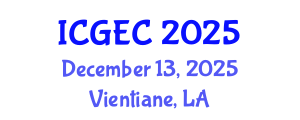 ICGEC 2025
December 13, 2025
Vientiane, LA